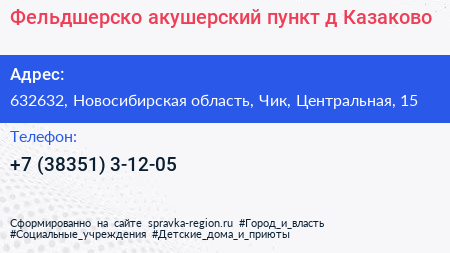 Фельдшерско акушерский пункт д Казаково

Адрес:

632632, Новосибирская область, Чик, Центральная, 15

Телефон:

+7 (38351) 3-12-05

Сформированно на сайте spravka-region.ru #Город_и_власть #Социальные_учреждения #Детские_дома_и_приюты